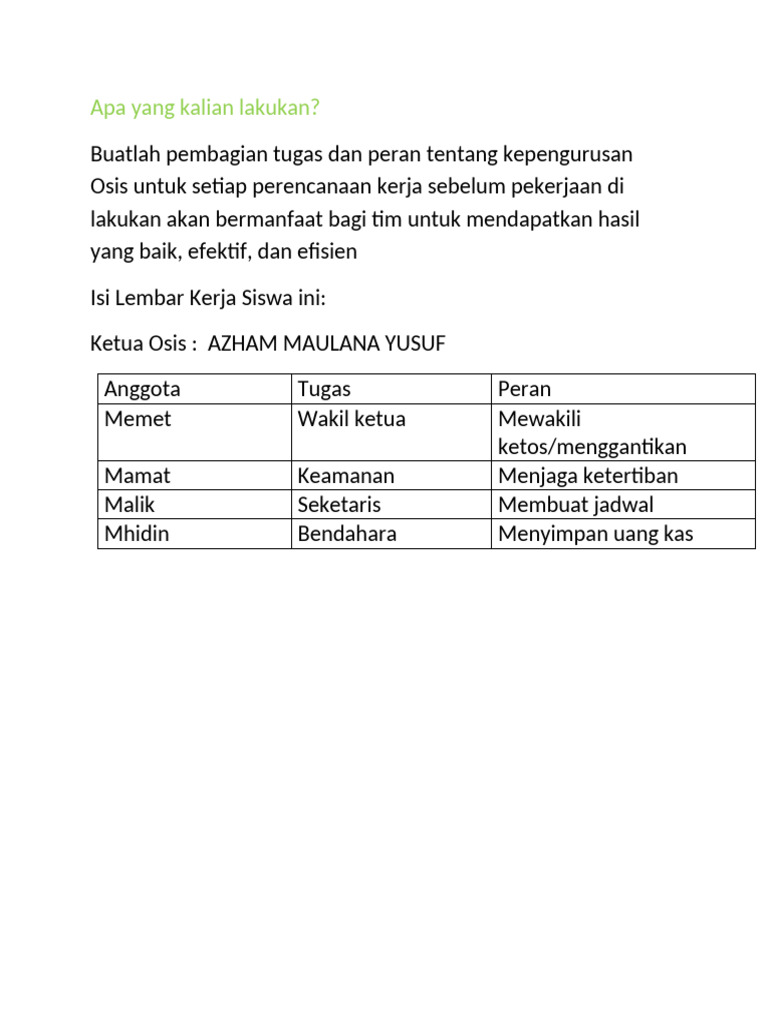 Apa yang kalian lakukan?

Buatlah pembagian tugas dan peran tentang kepengurusan Osis untuk setiap perencanaan kerja sebelum pekerjaan di lakukan akan bermanfaat bagi tim untuk mendapatkan hasil yang baik, efektif, dan efisien

Isi Lembar Kerja Siswa ini:

Ketua Osis : AZHAM MAULANA YUSUF

| Anggota | Tugas | Peran |
|---|---|---|
| Memet | Wakil ketua | Mewakili ketos/menggantikan |
| Mamat | Keamanan | Menjaga ketertiban |
| Malik | Seketaris | Membuat jadwal |
| Mhidin | Bendahara | Menyimpan uang kas |